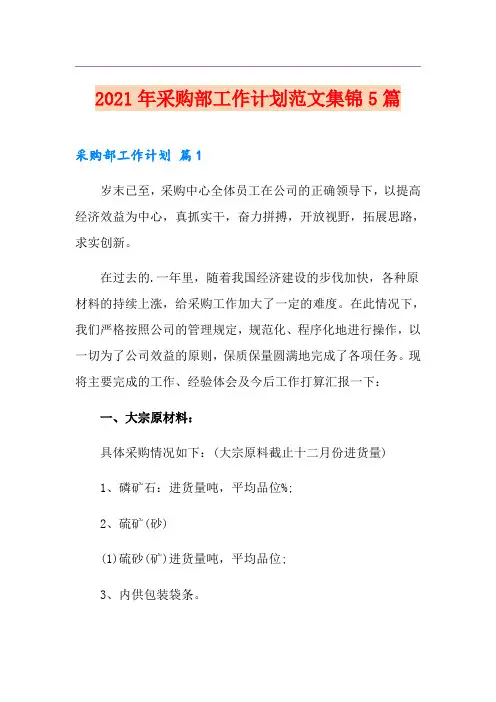 2021年采购部工作计划范文集锦5篇

采购部工作计划 篇1

岁末已至，采购中心全体员工在公司的正确领导下，以提高经济效益为中心，真抓实干，奋力拼搏，开放视野，拓展思路，求实创新。

在过去的.一年里，随着我国经济建设的步伐加快，各种原材料的持续上涨，给采购工作加大了一定的难度。在此情况下，我们严格按照公司的管理规定，规范化、程序化地进行操作，以一切为了公司效益的原则，保质保量圆满地完成了各项任务。现将主要完成的工作、经验体会及今后工作打算汇报一下：

一、大宗原材料：

具体采购情况如下：（大宗原料截止十二月份进货量）

1、磷矿石：进货量吨，平均品位%；

2、硫矿（砂）

(1)硫砂（矿）进货量吨，平均品位；

3、内供包装袋条。